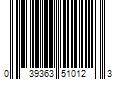 0 39363 51012 3